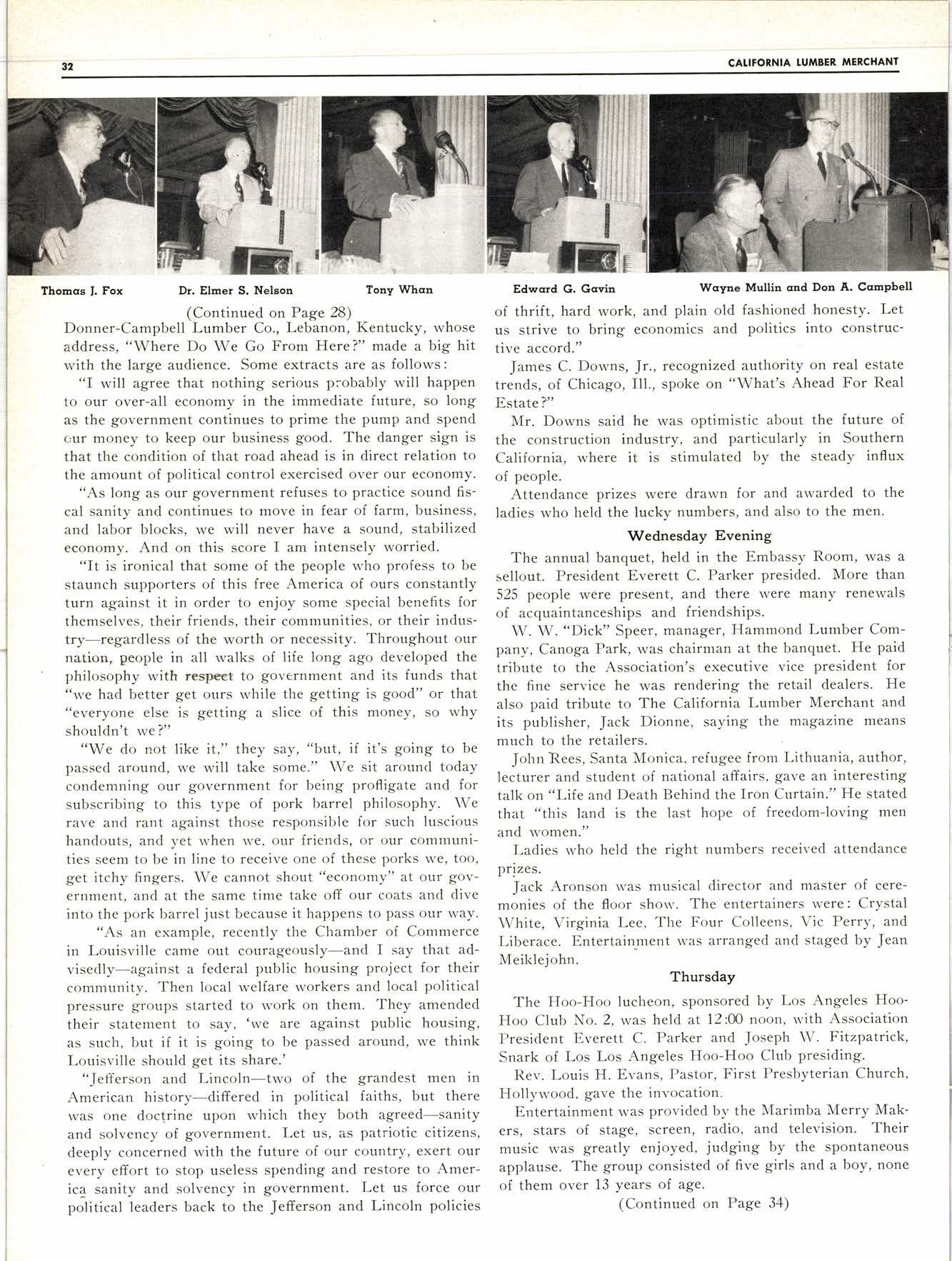 32

CALIFORNIA LUMBER MERCHANT

Thomas J. Fox

Dr. Elmer S. Nelson

Tony Whan

Edward G. Gavin

Wayne Mullin and Don A. Campbell

(Continued on Page 28)

Donner-Campbell Lumber Co., Lebanon, Kentucky, whose address, "Where Do We Go From Here?" made a big hit with the large audience. Some extracts are as follows:

"I will agree that nothing serious probably will happen to our over-all economy in the immediate future, so long as the government continues to prime the pump and spend our money to keep our business good. The danger sign is that the condition of that road ahead is in direct relation to the amount of political control exercised over our economy.

"As long as our government refuses to practice sound fiscal sanity and continues to move in fear of farm, business, and labor blocks, we will never have a sound, stabilized economy. And on this score I am intensely worried.

"It is ironical that some of the people who profess to be staunch supporters of this free America of ours constantly turn against it in order to enjoy some special benefits for themselves, their friends, their communities, or their industry—regardless of the worth or necessity. Throughout our nation, people in all walks of life long ago developed the philosophy with respect to government and its funds that "we had better get ours while the getting is good" or that "everyone else is getting a slice of this money, so why shouldn't we?"

"We do not like it," they say, "but, if it's going to be passed around, we will take some." We sit around today condemning our government for being profligate and for subscribing to this type of pork barrel philosophy. We rave and rant against those responsible for such luscious handouts, and yet when we, our friends, or our communities seem to be in line to receive one of these porks we, too, get itchy fingers. We cannot shout "economy" at our government, and at the same time take off our coats and dive into the pork barrel just because it happens to pass our way.

"As an example, recently the Chamber of Commerce in Louisville came out courageously—and I say that advisedly—against a federal public housing project for their community. Then local welfare workers and local political pressure groups started to work on them. They amended their statement to say, 'we are against public housing, as such, but if it is going to be passed around, we think Louisville should get its share.'

"Jefferson and Lincoln—two of the grandest men in American history—differed in political faiths, but there was one doctrine upon which they both agreed—sanity and solvency of government. Let us, as patriotic citizens, deeply concerned with the future of our country, exert our every effort to stop useless spending and restore to America sanity and solvency in government. Let us force our political leaders back to the Jefferson and Lincoln policies of thrift, hard work, and plain old fashioned honesty. Let us strive to bring economics and politics into constructive accord."

James C. Downs, Jr., recognized authority on real estate trends, of Chicago, Ill., spoke on "What's Ahead For Real Estate?"

Mr. Downs said he was optimistic about the future of the construction industry, and particularly in Southern California, where it is stimulated by the steady influx of people.

Attendance prizes were drawn for and awarded to the ladies who held the lucky numbers, and also to the men.

Wednesday Evening

The annual banquet, held in the Embassy Room, was a sellout. President Everett C. Parker presided. More than 525 people were present, and there were many renewals of acquaintanceships and friendships.

W. W. "Dick" Speer, manager, Hammond Lumber Company, Canoga Park, was chairman at the banquet. He paid tribute to the Association's executive vice president for the fine service he was rendering the retail dealers. He also paid tribute to The California Lumber Merchant and its publisher, Jack Dionne, saying the magazine means much to the retailers.

John Rees, Santa Monica, refugee from Lithuania, author, lecturer and student of national affairs, gave an interesting talk on "Life and Death Behind the Iron Curtain." He stated that "this land is the last hope of freedom-loving men and women."

Ladies who held the right numbers received attendance prizes.

Jack Aronson was musical director and master of ceremonies of the floor show. The entertainers were: Crystal White, Virginia Lee, The Four Colleens, Vic Perry, and Liberace. Entertainment was arranged and staged by Jean Meiklejohn.

Thursday

The Hoo-Hoo lucheon, sponsored by Los Angeles Hoo-Hoo Club No. 2, was held at 12:00 noon, with Association President Everett C. Parker and Joseph W. Fitzpatrick, Snark of Los Los Angeles Hoo-Hoo Club presiding.

Rev. Louis H. Evans, Pastor, First Presbyterian Church, Hollywood, gave the invocation.

Entertainment was provided by the Marimba Merry Makers, stars of stage, screen, radio, and television. Their music was greatly enjoyed, judging by the spontaneous applause. The group consisted of five girls and a boy, none of them over 13 years of age.

(Continued on Page 34)